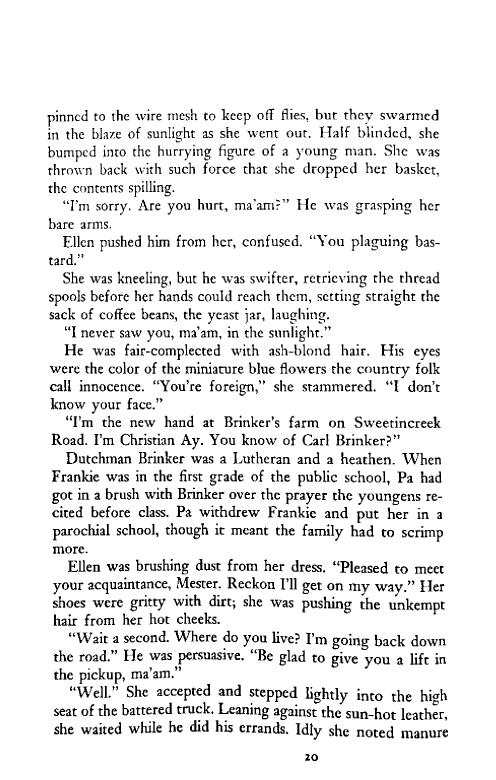 pinned to the wire mesh to keep off flies, but they swarmed in the blaze of sunlight as she went out. Half blinded, she bumped into the hurrying figure of a young man. She was thrown back with such force that she dropped her basket, the contents spilling.

"I'm sorry. Are you hurt, ma'am?" He was grasping her bare arms.

Ellen pushed him from her, confused. "You plaguing bastard."

She was kneeling, but he was swifter, retrieving the thread spools before her hands could reach them, setting straight the sack of coffee beans, the yeast jar, laughing.

"I never saw you, ma'am, in the sunlight."

He was fair-complected with ash-blond hair. His eyes were the color of the miniature blue flowers the country folk call innocence. "You're foreign," she stammered. "I don't know your face."

"I'm the new hand at Brinker's farm on Sweetincreek Road. I'm Christian Ay. You know of Carl Brinker?"

Dutchman Brinker was a Lutheran and a heathen. When Frankie was in the first grade of the public school, Pa had got in a brush with Brinker over the prayer the youngens recited before class. Pa withdrew Frankie and put her in a parochial school, though it meant the family had to scrimp more.

Ellen was brushing dust from her dress. "Pleased to meet your acquaintance, Mester. Reckon I'll get on my way." Her shoes were gritty with dirt; she was pushing the unkempt hair from her hot cheeks.

"Wait a second. Where do you live? I'm going back down the road." He was persuasive. "Be glad to give you a lift in the pickup, ma'am."

"Well." She accepted and stepped lightly into the high seat of the battered truck. Leaning against the sun-hot leather, she waited while he did his errands. Idly she noted manure

20